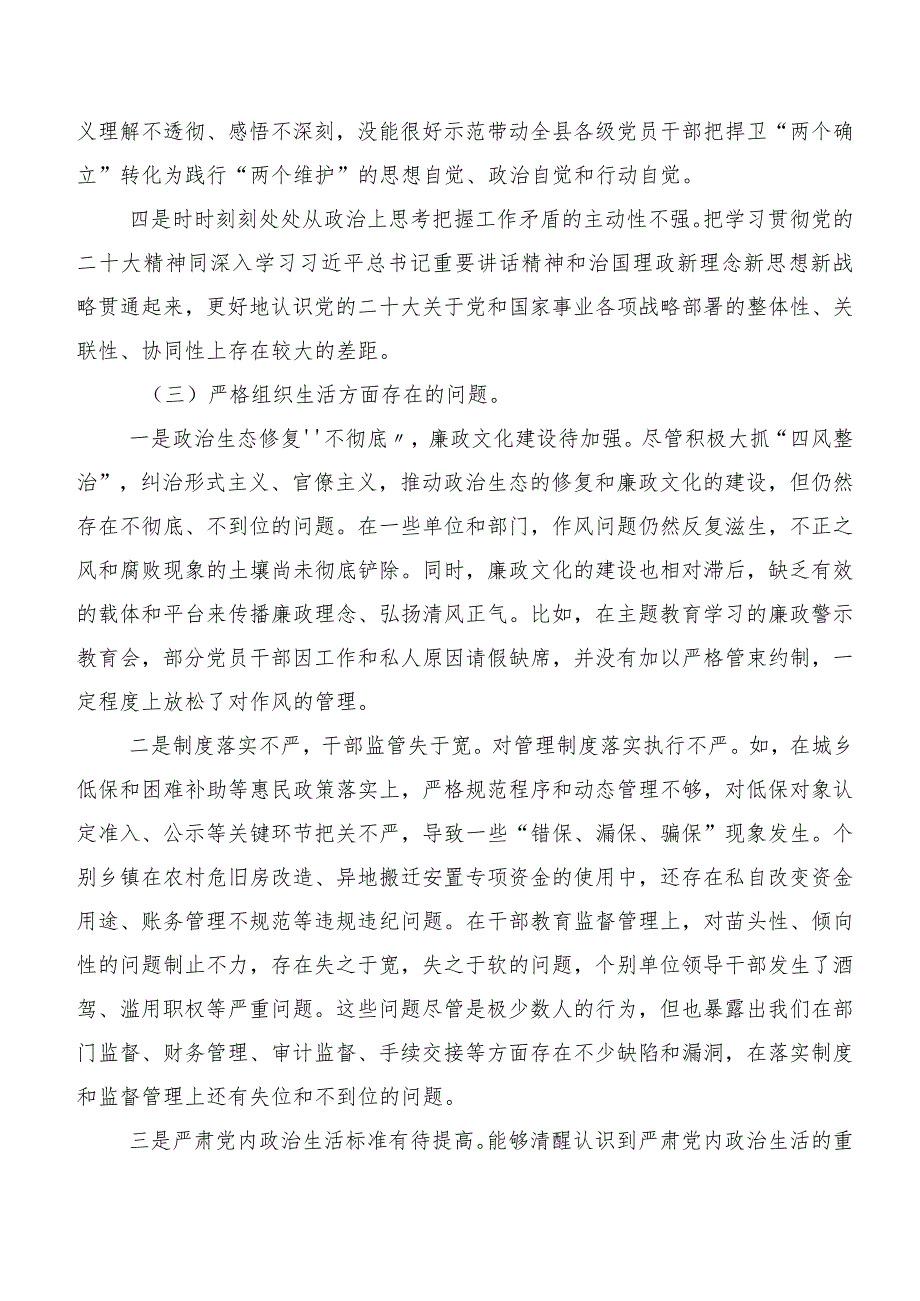 义理解不透彻、感悟不深刻，没能很好示范带动全县各级党员干部把捍卫“两个确立”转化为践行“两个维护”的思想自觉、政治自觉和行动自觉。

四是时时刻刻处处从政治上思考把握工作矛盾的主动性不强。把学习贯彻党的二十大精神同深入学习习近平总书记重要讲话精神和治国理政新理念新思想新战略贯通起来，更好地认识党的二十大关于党和国家事业各项战略部署的整体性、关联性、协同性上存在较大的差距。

（三）严格组织生活方面存在的问题。

一是政治生态修复''不彻底〃，廉政文化建设待加强。尽管积极大抓“四风整治”，纠治形式主义、官僚主义，推动政治生态的修复和廉政文化的建设，但仍然存在不彻底、不到位的问题。在一些单位和部门，作风问题仍然反复滋生，不正之风和腐败现象的土壤尚未彻底铲除。同时，廉政文化的建设也相对滞后，缺乏有效的载体和平台来传播廉政理念、弘扬清风正气。比如，在主题教育学习的廉政警示教育会，部分党员干部因工作和私人原因请假缺席，并没有加以严格管束约制，一定程度上放松了对作风的管理。

二是制度落实不严，干部监管失于宽。对管理制度落实执行不严。如，在城乡低保和困难补助等惠民政策落实上，严格规范程序和动态管理不够，对低保对象认定准入、公示等关键环节把关不严，导致一些“错保、漏保、骗保”现象发生。个别乡镇在农村危旧房改造、异地搬迁安置专项资金的使用中，还存在私自改变资金用途、账务管理不规范等违规违纪问题。在干部教育监督管理上，对苗头性、倾向性的问题制止不力，存在失之于宽，失之于软的问题，个别单位领导干部发生了酒驾、滥用职权等严重问题。这些问题尽管是极少数人的行为，但也暴露出我们在部门监督、财务管理、审计监督、手续交接等方面存在不少缺陷和漏洞，在落实制度和监督管理上还有失位和不到位的问题。

三是严肃党内政治生活标准有待提高。能够清醒认识到严肃党内政治生活的重